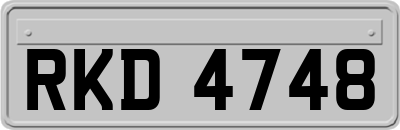 RKD 4748